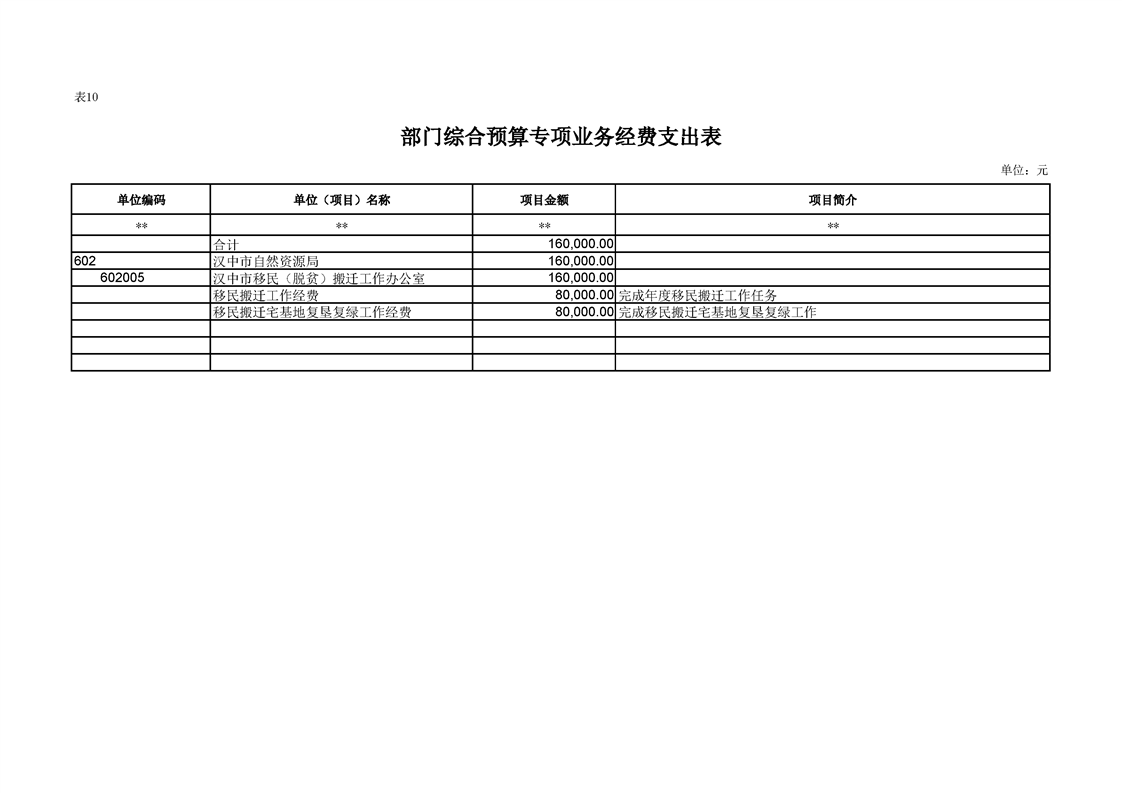 表10

部门综合预算专项业务经费支出表

单位：元

| 单位编码 | 单位（项目）名称 | 项目金额 | 项目简介 |
|---|---|---|---|
| ** | ** | ** | ** |
| | 合计 | 160,000.00 | |
| 602 | 汉中市自然资源局 | 160,000.00 | |
| 602005 | 汉中市移民（脱贫）搬迁工作办公室 | 160,000.00 | |
| | 移民搬迁工作经费 | 80,000.00 | 完成年度移民搬迁工作任务 |
| | 移民搬迁宅基地复垦复绿工作经费 | 80,000.00 | 完成移民搬迁宅基地复垦复绿工作 |
| | | | |
| | | | |
| | | | |